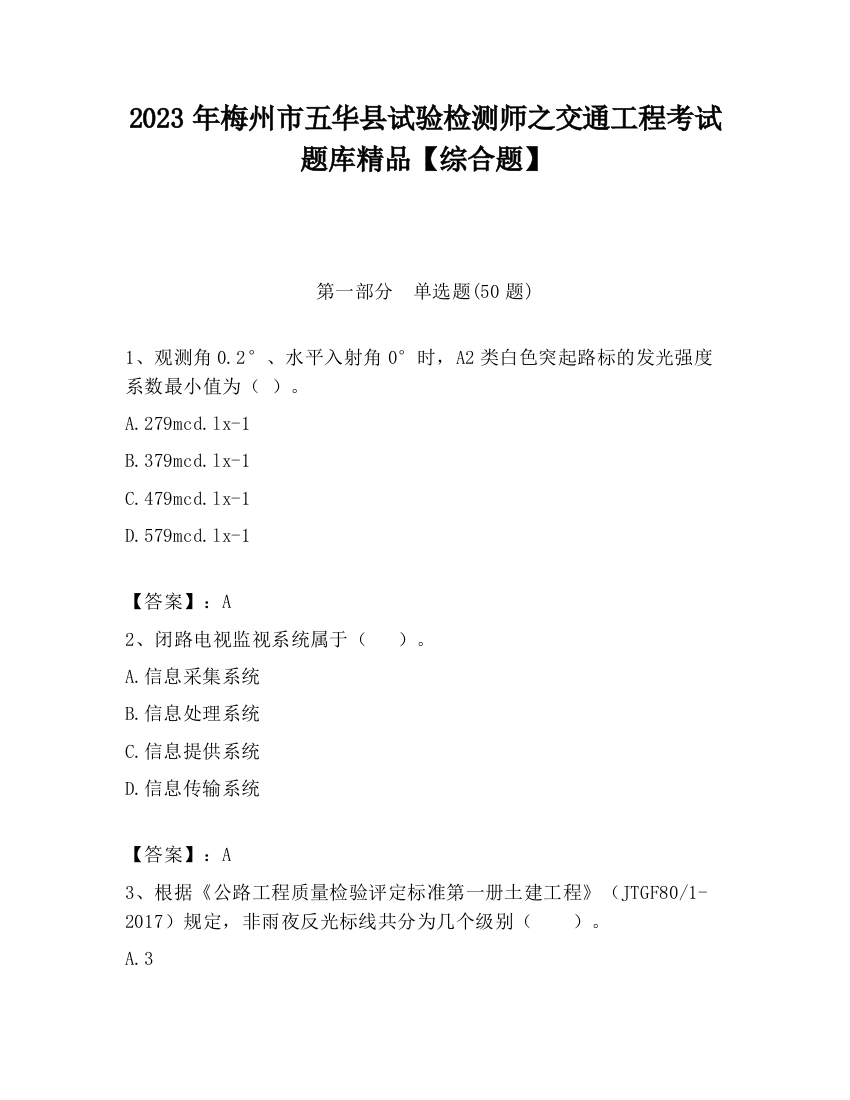 2023 年梅州市五华县试验检测师之交通工程考试题库精品【综合题】

第一部分　单选题(50 题)

1、观测角 0.2°、水平入射角 0°时，A2 类白色突起路标的发光强度系数最小值为（ ）。

A.279mcd.lx-1

B.379mcd.lx-1

C.479mcd.lx-1

D.579mcd.lx-1

【答案】：A

2、闭路电视监视系统属于（　　）。

A.信息采集系统

B.信息处理系统

C.信息提供系统

D.信息传输系统

【答案】：A

3、根据《公路工程质量检验评定标准第一册土建工程》（JTGF80/1-2017）规定，非雨夜反光标线共分为几个级别（　　）。

A.3